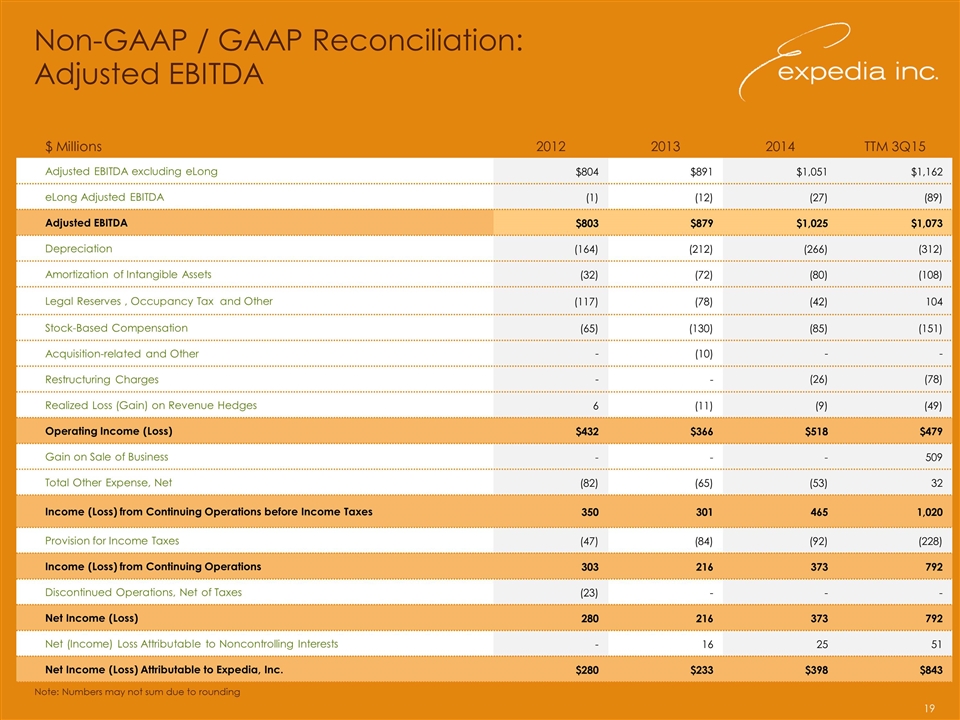 Non-GAAP / GAAP Reconciliation: Adjusted EBITDA

expedia inc.

| $ Millions | 2012 | 2013 | 2014 | TTM 3Q15 |
|---|---|---|---|---|
| Adjusted EBITDA excluding eLong | $804 | $891 | $1,051 | $1,162 |
| eLong Adjusted EBITDA | (1) | (12) | (27) | (89) |
| Adjusted EBITDA | $803 | $879 | $1,025 | $1,073 |
| Depreciation | (164) | (212) | (266) | (312) |
| Amortization of Intangible Assets | (32) | (72) | (80) | (108) |
| Legal Reserves , Occupancy Tax and Other | (117) | (78) | (42) | 104 |
| Stock-Based Compensation | (65) | (130) | (85) | (151) |
| Acquisition-related and Other | - | (10) | - | - |
| Restructuring Charges | - | - | (26) | (78) |
| Realized Loss (Gain) on Revenue Hedges | 6 | (11) | (9) | (49) |
| Operating Income (Loss) | $432 | $366 | $518 | $479 |
| Gain on Sale of Business | - | - | - | 509 |
| Total Other Expense, Net | (82) | (65) | (53) | 32 |
| Income (Loss) from Continuing Operations before Income Taxes | 350 | 301 | 465 | 1,020 |
| Provision for Income Taxes | (47) | (84) | (92) | (228) |
| Income (Loss) from Continuing Operations | 303 | 216 | 373 | 792 |
| Discontinued Operations, Net of Taxes | (23) | - | - | - |
| Net Income (Loss) | 280 | 216 | 373 | 792 |
| Net (Income) Loss Attributable to Noncontrolling Interests | - | 16 | 25 | 51 |
| Net Income (Loss) Attributable to Expedia, Inc. | $280 | $233 | $398 | $843 |

Note: Numbers may not sum due to rounding

19